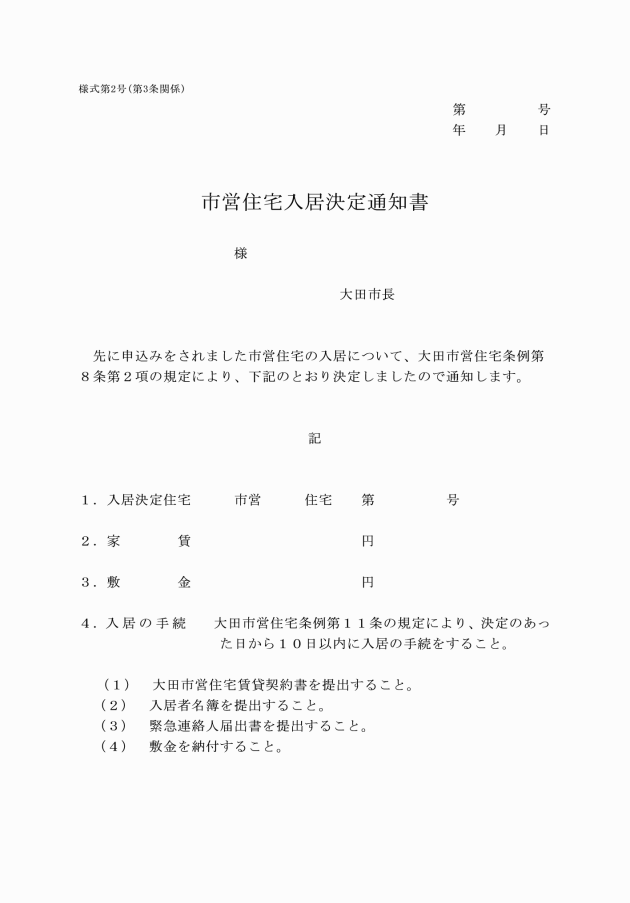 様式第2号（第3条関係）

第　　　号
年　月　日

市営住宅入居決定通知書

様

大田市長

先に申込みをされました市営住宅の入居について、大田市営住宅条例第８条第２項の規定により、下記のとおり決定しましたので通知します。

記

１．入居決定住宅　　市営　　住宅　第　　　号

２．家　　賃　　　　　　　円

３．敷　　金　　　　　　　円

４．入居の手続　大田市営住宅条例第１１条の規定により、決定のあった日から１０日以内に入居の手続をすること。

（１）　大田市営住宅賃貸契約書を提出すること。
（２）　入居者名簿を提出すること。
（３）　緊急連絡人届出書を提出すること。
（４）　敷金を納付すること。